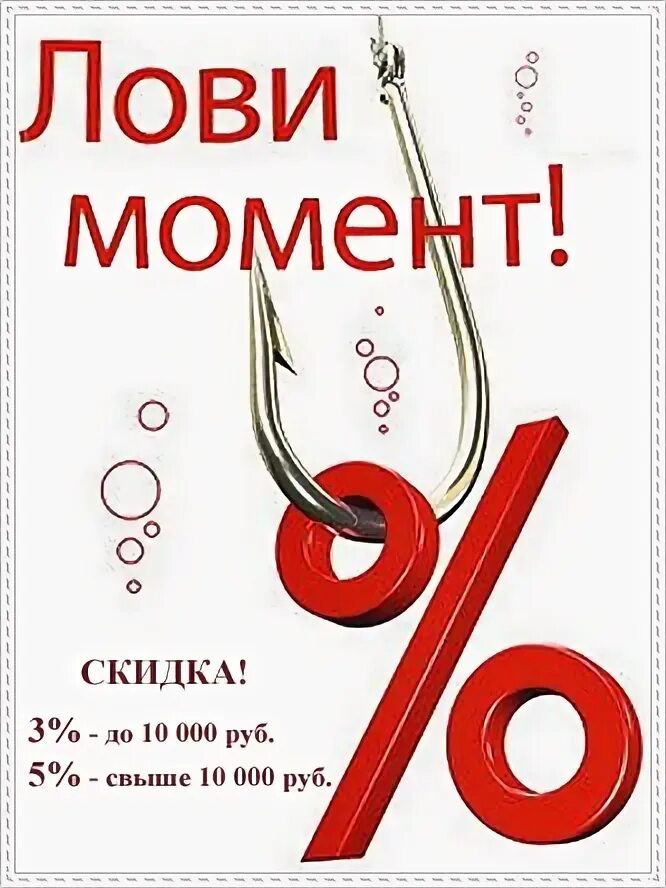 Лови момент!

%

СКИДКА!
3% - до 10 000 руб.
5% - свыше 10 000 руб.